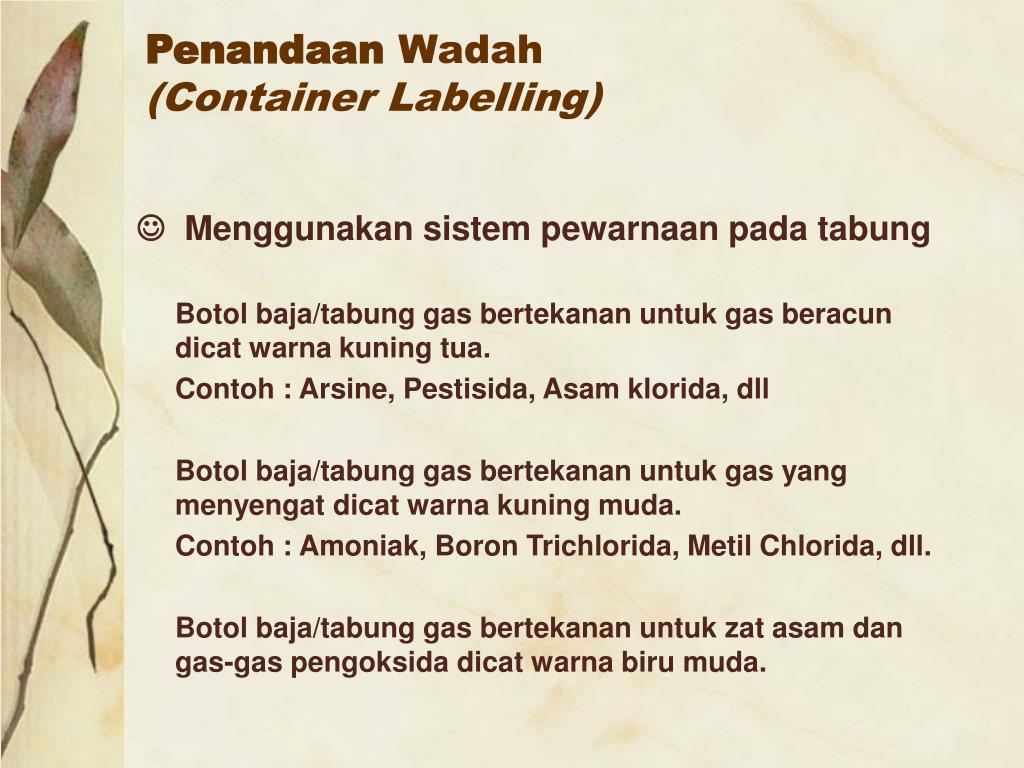 Penandaan Wadah
(Container Labelling)

☺ Menggunakan sistem pewarnaan pada tabung

Botol baja/tabung gas bertekanan untuk gas beracun dicat warna kuning tua.
Contoh : Arsine, Pestisida, Asam klorida, dll

Botol baja/tabung gas bertekanan untuk gas yang menyengat dicat warna kuning muda.
Contoh : Amoniak, Boron Trichlorida, Metil Chlorida, dll.

Botol baja/tabung gas bertekanan untuk zat asam dan gas-gas pengoksida dicat warna biru muda.